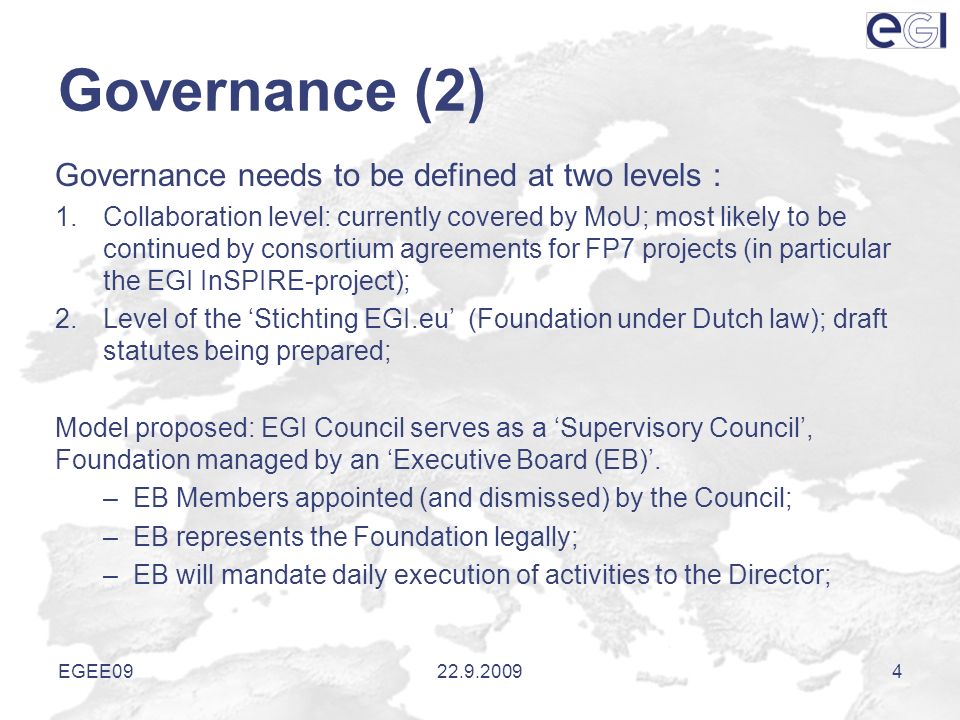 eGI

Governance (2)

Governance needs to be defined at two levels :

1. Collaboration level: currently covered by MoU; most likely to be continued by consortium agreements for FP7 projects (in particular the EGI InSPIRE-project);
2. Level of the ‘Stichting EGI.eu’ (Foundation under Dutch law); draft statutes being prepared;

Model proposed: EGI Council serves as a ‘Supervisory Council’, Foundation managed by an ‘Executive Board (EB)’.

– EB Members appointed (and dismissed) by the Council;
– EB represents the Foundation legally;
– EB will mandate daily execution of activities to the Director;

EGEE09 22.9.2009 4